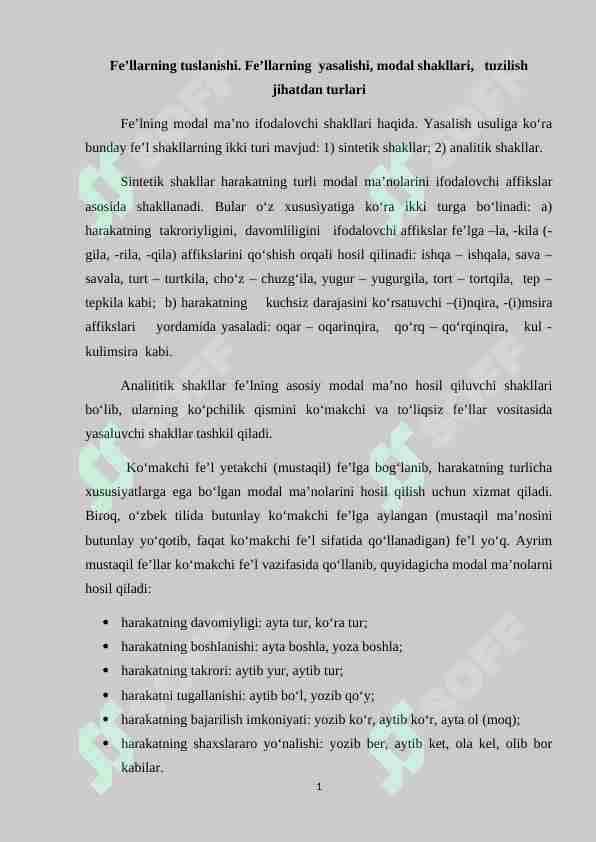 Fe’llarning tuslanishi. Fe’llarning yasalishi, modal shakllari, tuzilish jihatdan turlari

Fe’lning modal ma’no ifodalovchi shakllari haqida. Yasalish usuliga ko‘ra bunday fe’l shakllarning ikki turi mavjud: 1) sintetik shakllar; 2) analitik shakllar.

Sintetik shakllar harakatning turli modal ma’nolarini ifodalovchi affikslar asosida shakllanadi. Bular o‘z xususiyatiga ko‘ra ikki turga bo‘linadi: a) harakatning takroriyligini, davomliligini ifodalovchi affikslar fe’lga –la, -kila (-gila, -rila, -qila) affikslarini qo‘shish orqali hosil qilinadi: ishqa – ishqala, sava – savala, turt – turtkila, cho‘z – chuzg‘ila, yugur – yugurgila, tort – tortqila, tep – tepkila kabi; b) harakatning kuchsiz darajasini ko‘rsatuvchi –(i)nqira, -(i)msira affikslari yordamida yasaladi: oqar – oqarinqira, qo‘rq – qo‘rqinqira, kul - kulimsira kabi.

Analititik shakllar fe’lning asosiy modal ma’no hosil qiluvchi shakllari bo‘lib, ularning ko‘pchilik qismini ko‘makchi va to‘liqsiz fe’llar vositasida yasaluvchi shakllar tashkil qiladi.

Ko‘makchi fe’l yetakchi (mustaqil) fe’lga bog‘lanib, harakatning turlicha xususiyatlarga ega bo‘lgan modal ma’nolarini hosil qilish uchun xizmat qiladi. Biroq, o‘zbek tilida butunlay ko‘makchi fe’lga aylangan (mustaqil ma’nosini butunlay yo‘qotib, faqat ko‘makchi fe’l sifatida qo‘llanadigan) fe’l yo‘q. Ayrim mustaqil fe’llar ko‘makchi fe’l vazifasida qo‘llanib, quyidagicha modal ma’nolarni hosil qiladi:

• harakatning davomiyligi: ayta tur, ko‘ra tur;
• harakatning boshlanishi: ayta boshla, yoza boshla;
• harakatning takrori: aytib yur, aytib tur;
• harakatni tugallanishi: aytib bo‘l, yozib qo‘y;
• harakatning bajarilish imkoniyati: yozib ko‘r, aytib ko‘r, ayta ol (moq);
• harakatning shaxslararo yo‘nalishi: yozib ber, aytib ket, ola kel, olib bor kabilar.

1